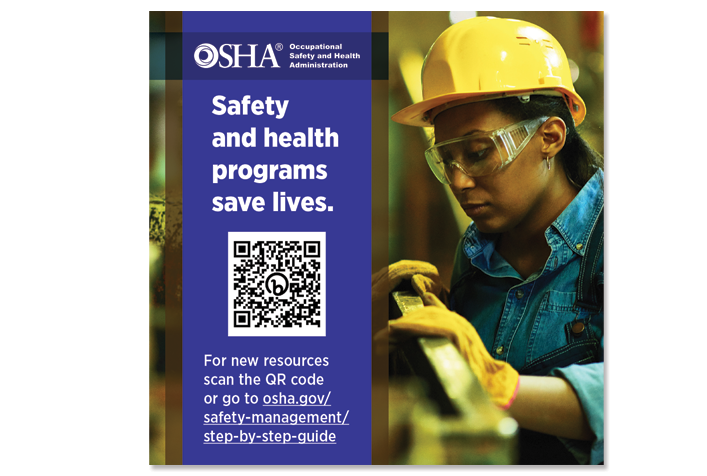 OSHA® Occupational Safety and Health Administration

Safety and health programs save lives.

For new resources scan the QR code or go to osha.gov/safety-management/step-by-step-guide